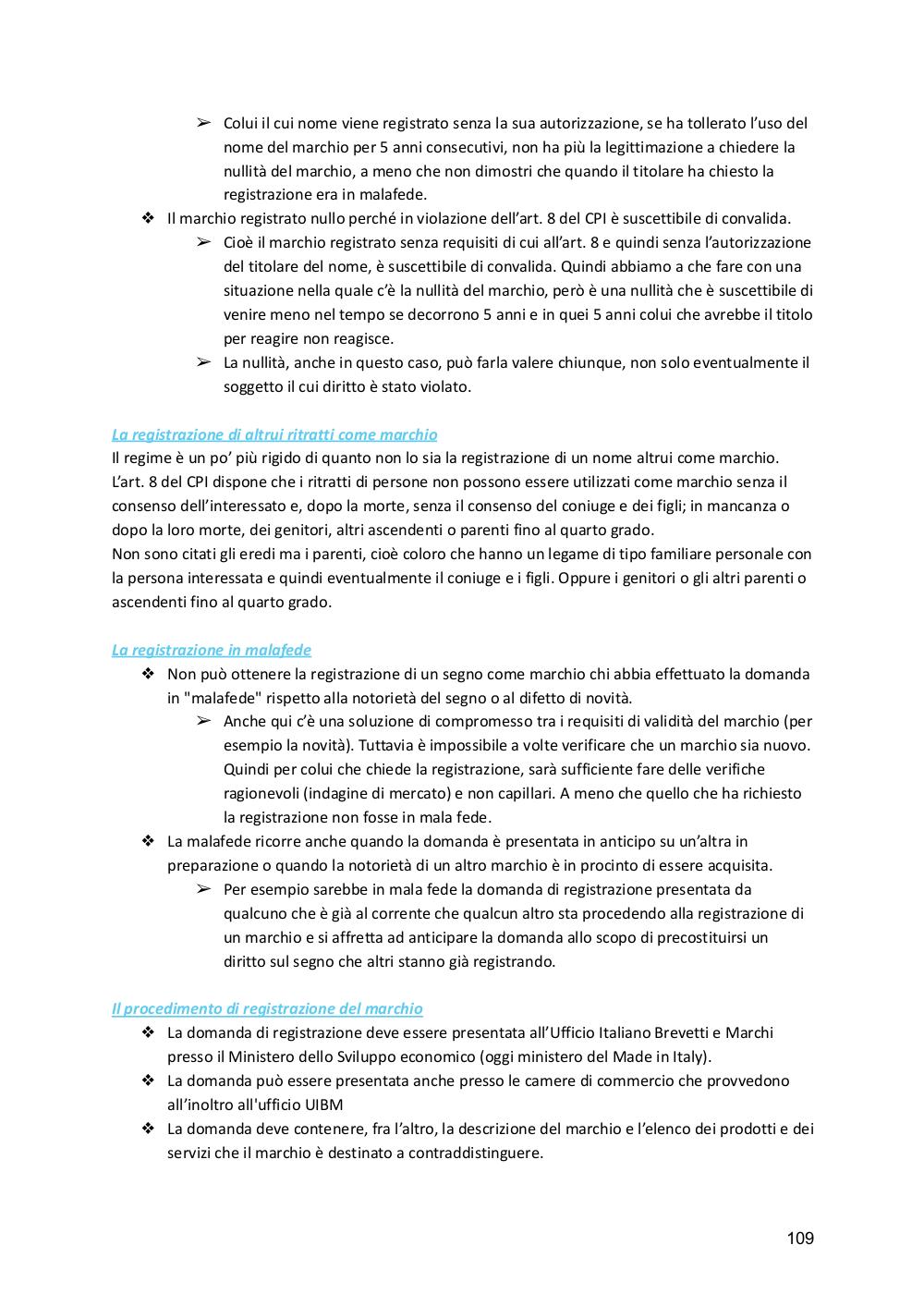 ➢ Colui il cui nome viene registrato senza la sua autorizzazione, se ha tollerato l'uso del nome del marchio per 5 anni consecutivi, non ha più la legittimazione a chiedere la nullità del marchio, a meno che non dimostri che quando il titolare ha chiesto la registrazione era in malafede.

❖ Il marchio registrato nullo perché in violazione dell'art. 8 del CPI è suscettibile di convalida.

➢ Cioè il marchio registrato senza requisiti di cui all'art. 8 e quindi senza l'autorizzazione del titolare del nome, è suscettibile di convalida. Quindi abbiamo a che fare con una situazione nella quale c'è la nullità del marchio, però è una nullità che è suscettibile di venire meno nel tempo se decorrono 5 anni e in quei 5 anni colui che avrebbe il titolo per reagire non reagisce.

➢ La nullità, anche in questo caso, può farla valere chiunque, non solo eventualmente il soggetto il cui diritto è stato violato.

La registrazione di altrui ritratti come marchio
Il regime è un po' più rigido di quanto non lo sia la registrazione di un nome altrui come marchio. L'art. 8 del CPI dispone che i ritratti di persone non possono essere utilizzati come marchio senza il consenso dell'interessato e, dopo la morte, senza il consenso del coniuge e dei figli; in mancanza o dopo la loro morte, dei genitori, altri ascendenti o parenti fino al quarto grado.
Non sono citati gli eredi ma i parenti, cioè coloro che hanno un legame di tipo familiare personale con la persona interessata e quindi eventualmente il coniuge e i figli. Oppure i genitori o gli altri parenti o ascendenti fino al quarto grado.

La registrazione in malafede

❖ Non può ottenere la registrazione di un segno come marchio chi abbia effettuato la domanda in "malafede" rispetto alla notorietà del segno o al difetto di novità.

➢ Anche qui c'è una soluzione di compromesso tra i requisiti di validità del marchio (per esempio la novità). Tuttavia è impossibile a volte verificare che un marchio sia nuovo. Quindi per colui che chiede la registrazione, sarà sufficiente fare delle verifiche ragionevoli (indagine di mercato) e non capillari. A meno che quello che ha richiesto la registrazione non fosse in mala fede.

❖ La malafede ricorre anche quando la domanda è presentata in anticipo su un'altra in preparazione o quando la notorietà di un altro marchio è in procinto di essere acquisita.

➢ Per esempio sarebbe in mala fede la domanda di registrazione presentata da qualcuno che è già al corrente che qualcun altro sta procedendo alla registrazione di un marchio e si affretta ad anticipare la domanda allo scopo di precostituirsi un diritto sul segno che altri stanno già registrando.

Il procedimento di registrazione del marchio

❖ La domanda di registrazione deve essere presentata all'Ufficio Italiano Brevetti e Marchi presso il Ministero dello Sviluppo economico (oggi ministero del Made in Italy).

❖ La domanda può essere presentata anche presso le camere di commercio che provvedono all'inoltro all'ufficio UIBM

❖ La domanda deve contenere, fra l'altro, la descrizione del marchio e l'elenco dei prodotti e dei servizi che il marchio è destinato a contraddistinguere.

109